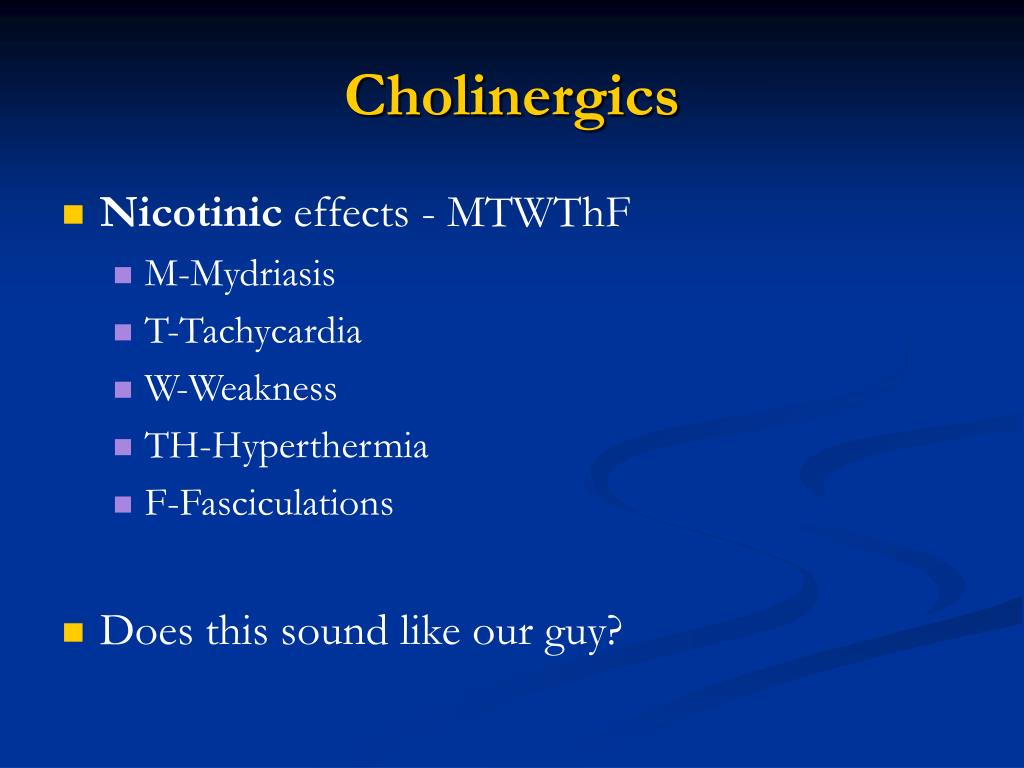 Cholinergics

Nicotinic effects - MTWThF

M-Mydriasis

T-Tachycardia

W-Weakness

TH-Hyperthermia

F-Fasciculations

Does this sound like our guy?